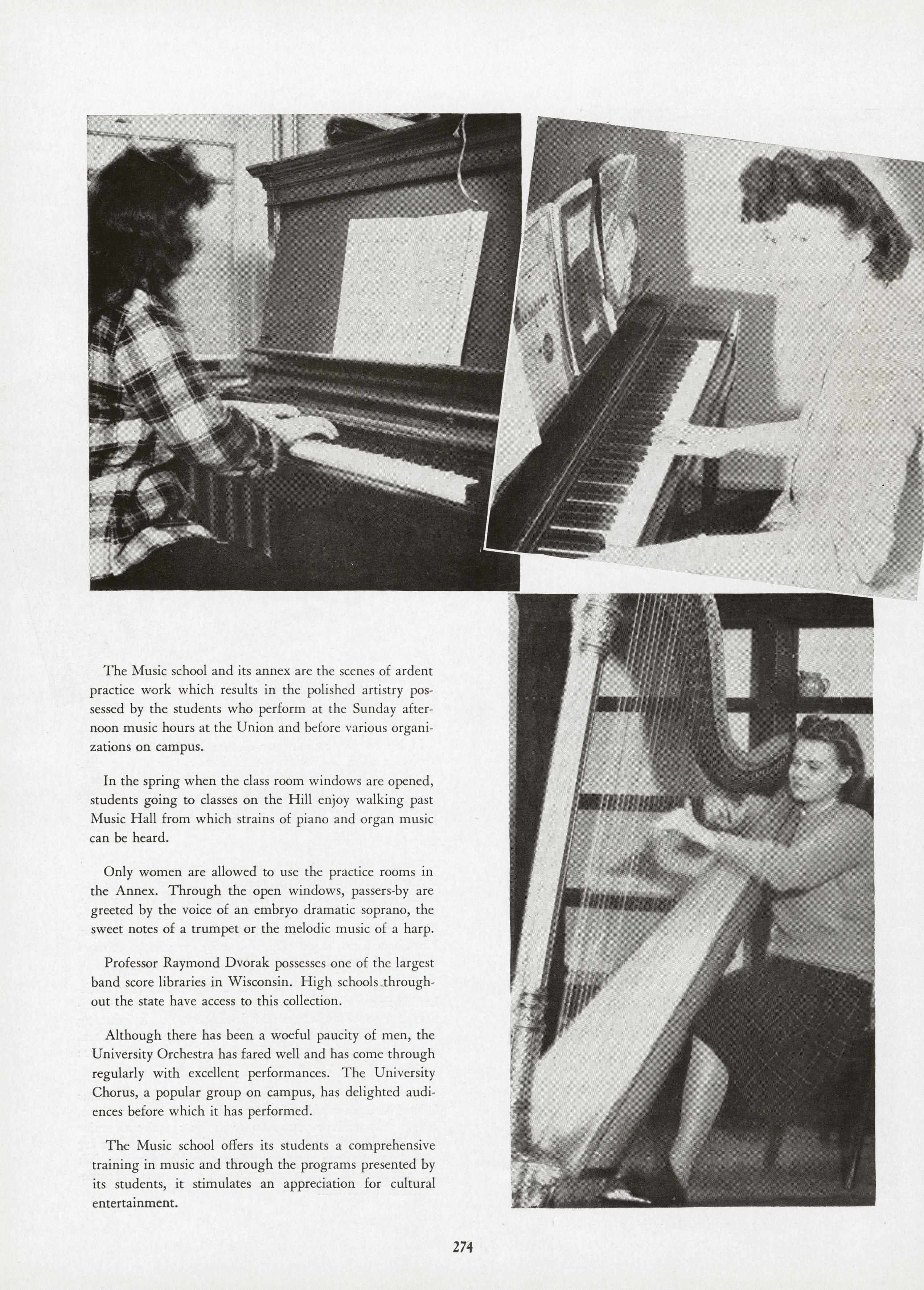 The Music school and its annex are the scenes of ardent practice work which results in the polished artistry possessed by the students who perform at the Sunday afternoon music hours at the Union and before various organizations on campus.

In the spring when the class room windows are opened, students going to classes on the Hill enjoy walking past Music Hall from which strains of piano and organ music can be heard.

Only women are allowed to use the practice rooms in the Annex. Through the open windows, passers-by are greeted by the voice of an embryo dramatic soprano, the sweet notes of a trumpet or the melodic music of a harp.

Professor Raymond Dvorak possesses one of the largest band score libraries in Wisconsin. High schools throughout the state have access to this collection.

Although there has been a woeful paucity of men, the University Orchestra has fared well and has come through regularly with excellent performances. The University Chorus, a popular group on campus, has delighted audiences before which it has performed.

The Music school offers its students a comprehensive training in music and through the programs presented by its students, it stimulates an appreciation for cultural entertainment.

274